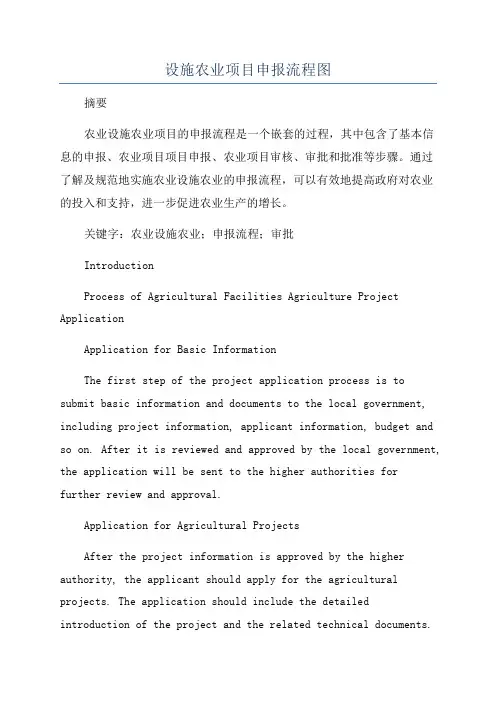 设施农业项目申报流程图

摘要

农业设施农业项目的申报流程是一个嵌套的过程，其中包含了基本信息的申报、农业项目项目申报、农业项目审核、审批和批准等步骤。通过了解及规范地实施农业设施农业的申报流程，可以有效地提高政府对农业的投入和支持，进一步促进农业生产的增长。

关键字：农业设施农业；申报流程；审批

Introduction

Process of Agricultural Facilities Agriculture Project Application

Application for Basic Information

The first step of the project application process is to submit basic information and documents to the local government, including project information, applicant information, budget and so on. After it is reviewed and approved by the local government, the application will be sent to the higher authorities for further review and approval.

Application for Agricultural Projects

After the project information is approved by the higher authority, the applicant should apply for the agricultural projects. The application should include the detailed introduction of the project and the related technical documents.